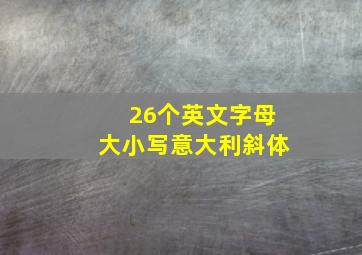 26个英文字母
大小写意大利斜体